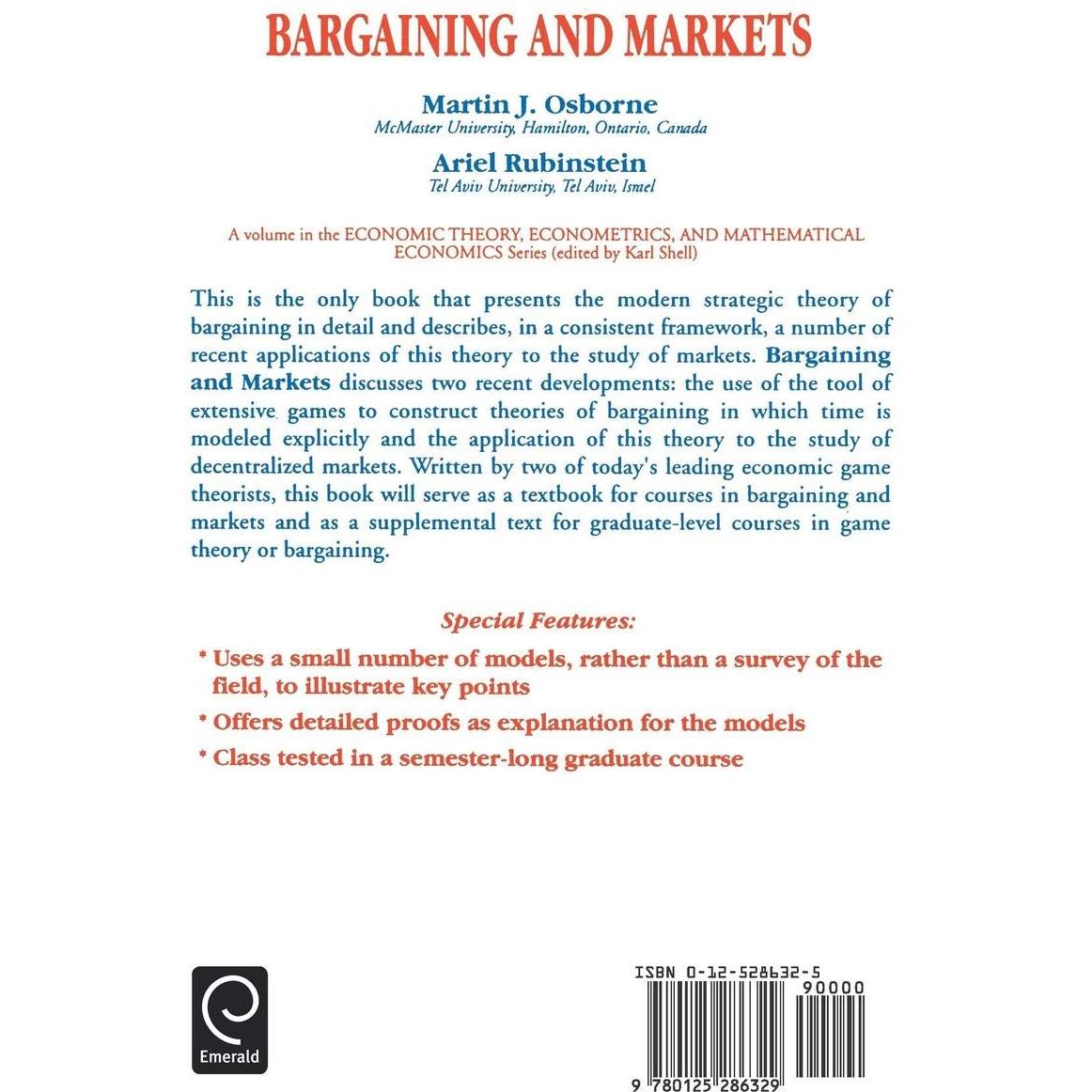 BARGAINING AND MARKETS

Martin J. Osborne
McMaster University, Hamilton, Ontario, Canada

Ariel Rubinstein
Tel Aviv University, Tel Aviv, Israel

A volume in the ECONOMIC THEORY, ECONOMETRICS, AND MATHEMATICAL ECONOMICS Series (edited by Karl Shell)

This is the only book that presents the modern strategic theory of bargaining in detail and describes, in a consistent framework, a number of recent applications of this theory to the study of markets. Bargaining and Markets discusses two recent developments: the use of the tool of extensive games to construct theories of bargaining in which time is modeled explicitly and the application of this theory to the study of decentralized markets. Written by two of today's leading economic game theorists, this book will serve as a textbook for courses in bargaining and markets and as a supplemental text for graduate-level courses in game theory or bargaining.

Special Features:

* Uses a small number of models, rather than a survey of the field, to illustrate key points
* Offers detailed proofs as explanation for the models
* Class tested in a semester-long graduate course

Emerald

ISBN 0-12-528632-5
90000
9 780125 286329